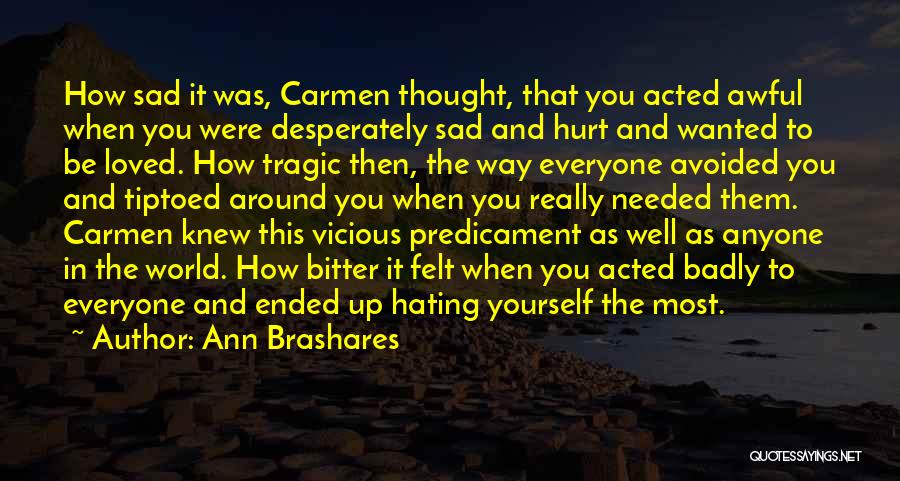 How sad it was, Carmen thought, that you acted awful when you were desperately sad and hurt and wanted to be loved. How tragic then, the way everyone avoided you and tiptoed around you when you really needed them. Carmen knew this vicious predicament as well as anyone in the world. How bitter it felt when you acted badly to everyone and ended up hating yourself the most.

~ Author: Ann Brashares

QUOTESSAYINGS.NET